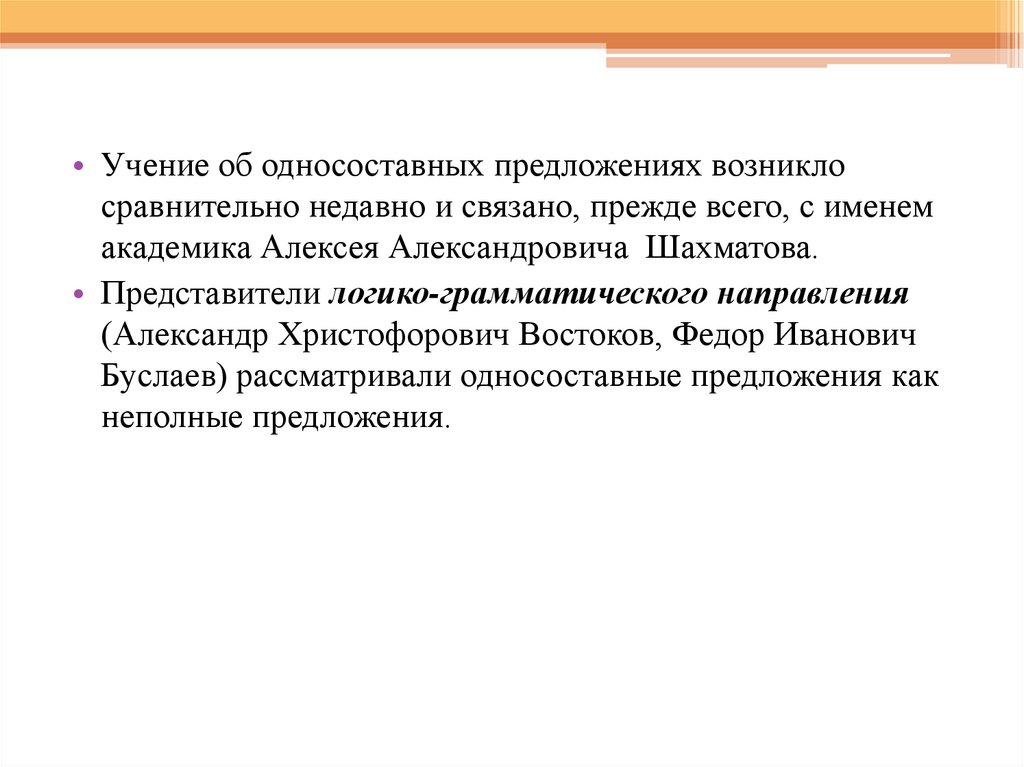 • Учение об односоставных предложениях возникло сравнительно недавно и связано, прежде всего, с именем академика Алексея Александровича Шахматова.

• Представители логико-грамматического направления (Александр Христофорович Востоков, Федор Иванович Буслаев) рассматривали односоставные предложения как неполные предложения.